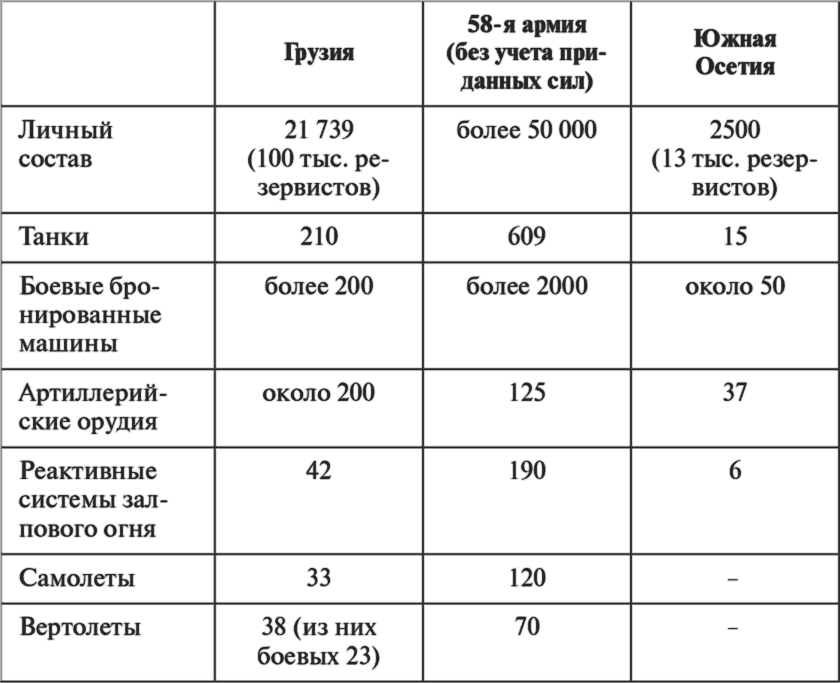 |  | Грузия | 58-я армия (без учета приданных сил) | Южная Осетия |
|---|---|---|---|
| Личный состав | 21 739 (100 тыс. резервистов) | более 50 000 | 2500 (13 тыс. резервистов) |
| Танки | 210 | 609 | 15 |
| Боевые бронированные машины | более 200 | более 2000 | около 50 |
| Артиллерийские орудия | около 200 | 125 | 37 |
| Реактивные системы залпового огня | 42 | 190 | 6 |
| Самолеты | 33 | 120 | – |
| Вертолеты | 38 (из них боевых 23) | 70 | – |